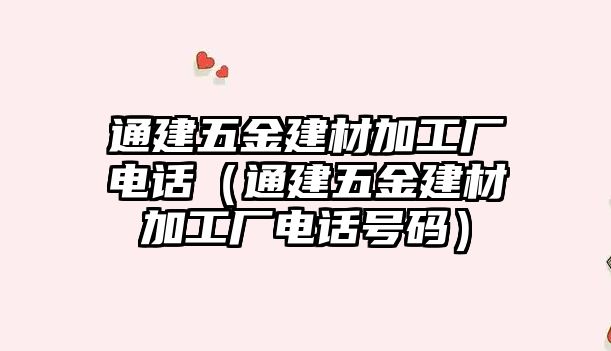 通建五金建材加工厂电话（通建五金建材加工厂电话号码）